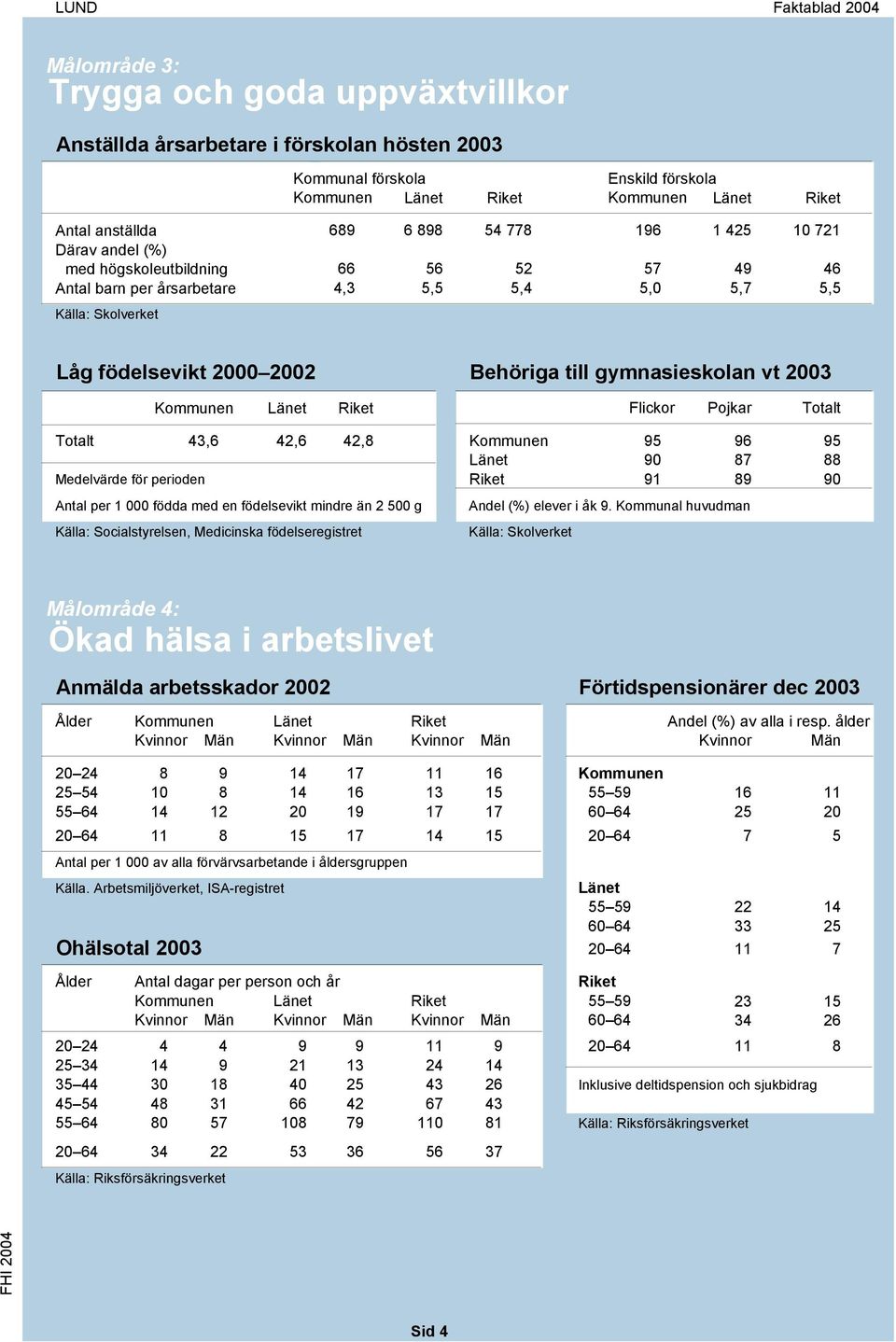 LUND

Faktablad 2004

Målområde 3:
Trygga och goda uppväxtvillkor

Anställda årsarbetare i förskolan hösten 2003

| | Kommunal förskola Kommunen | Länet | Riket | Enskild förskola Kommunen | Länet | Riket |
|---|---|---|---|---|---|---|
| Antal anställda | 689 | 6 898 | 54 778 | 196 | 1 425 | 10 721 |
| Därav andel (%) med högskoleutbildning | 66 | 56 | 52 | 57 | 49 | 46 |
| Antal barn per årsarbetare | 4,3 | 5,5 | 5,4 | 5,0 | 5,7 | 5,5 |

Källa: Skolverket

Låg födelsevikt 2000–2002

| | Kommunen | Länet | Riket |
|---|---|---|---|
| Totalt | 43,6 | 42,6 | 42,8 |

Medelvärde för perioden

Antal per 1 000 födda med en födelsevikt mindre än 2 500 g

Källa: Socialstyrelsen, Medicinska födelseregistret

Behöriga till gymnasieskolan vt 2003

| | Flickor | Pojkar | Totalt |
|---|---|---|---|
| Kommunen | 95 | 96 | 95 |
| Länet | 90 | 87 | 88 |
| Riket | 91 | 89 | 90 |

Andel (%) elever i åk 9. Kommunal huvudman

Källa: Skolverket

Målområde 4:
Ökad hälsa i arbetslivet

Anmälda arbetsskador 2002

| Ålder | Kommunen Kvinnor | Män | Länet Kvinnor | Män | Riket Kvinnor | Män |
|---|---|---|---|---|---|---|
| 20–24 | 8 | 9 | 14 | 17 | 11 | 16 |
| 25–54 | 10 | 8 | 14 | 16 | 13 | 15 |
| 55–64 | 14 | 12 | 20 | 19 | 17 | 17 |
| 20–64 | 11 | 8 | 15 | 17 | 14 | 15 |

Antal per 1 000 av alla förvärvsarbetande i åldersgruppen

Källa. Arbetsmiljöverket, ISA-registret

Ohälsotal 2003

Antal dagar per person och år

| Ålder | Kommunen Kvinnor | Män | Länet Kvinnor | Män | Riket Kvinnor | Män |
|---|---|---|---|---|---|---|
| 20–24 | 4 | 4 | 9 | 9 | 11 | 9 |
| 25–34 | 14 | 9 | 21 | 13 | 24 | 14 |
| 35–44 | 30 | 18 | 40 | 25 | 43 | 26 |
| 45–54 | 48 | 31 | 66 | 42 | 67 | 43 |
| 55–64 | 80 | 57 | 108 | 79 | 110 | 81 |
| 20–64 | 34 | 22 | 53 | 36 | 56 | 37 |

Källa: Riksförsäkringsverket

Förtidspensionärer dec 2003

Andel (%) av alla i resp. ålder

| | Kvinnor | Män |
|---|---|---|
| Kommunen | | |
| 55–59 | 16 | 11 |
| 60–64 | 25 | 20 |
| 20–64 | 7 | 5 |
| Länet | | |
| 55–59 | 22 | 14 |
| 60–64 | 33 | 25 |
| 20–64 | 11 | 7 |
| Riket | | |
| 55–59 | 23 | 15 |
| 60–64 | 34 | 26 |
| 20–64 | 11 | 8 |

Inklusive deltidspension och sjukbidrag

Källa: Riksförsäkringsverket

FHI 2004

Sid 4